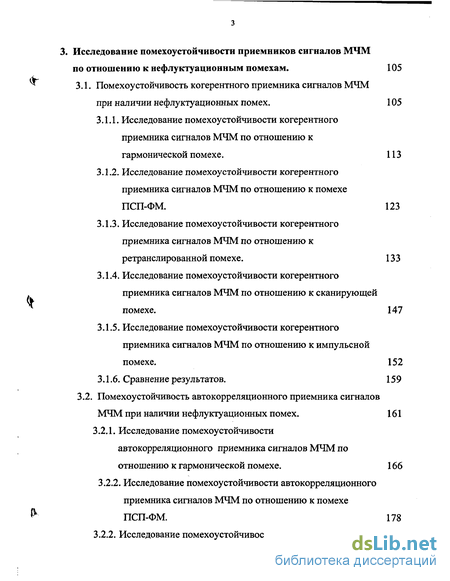 3

3. Исследование помехоустойчивости приемников сигналов МЧМ по отношению к нефлуктуационным помехам. 105

3.1. Помехоустойчивость когерентного приемника сигналов МЧМ при наличии нефлуктуационных помех. 105

3.1.1. Исследование помехоустойчивости когерентного приемника сигналов МЧМ по отношению к гармонической помехе. 113

3.1.2. Исследование помехоустойчивости когерентного приемника сигналов МЧМ по отношению к помехе ПСП-ФМ. 123

3.1.3. Исследование помехоустойчивости когерентного приемника сигналов МЧМ по отношению к ретранслированной помехе. 133

3.1.4. Исследование помехоустойчивости когерентного приемника сигналов МЧМ по отношению к сканирующей помехе. 147

3.1.5. Исследование помехоустойчивости когерентного приемника сигналов МЧМ по отношению к импульсной помехе. 152

3.1.6. Сравнение результатов. 159

3.2. Помехоустойчивость автокорреляционного приемника сигналов МЧМ при наличии нефлуктуационных помех. 161

3.2.1. Исследование помехоустойчивости автокорреляционного приемника сигналов МЧМ по отношению к гармонической помехе. 166

3.2.2. Исследование помехоустойчивости автокорреляционного приемника сигналов МЧМ по отношению к помехе ПСП-ФМ. 178

3.2.2. Исследование помехоустойчивос

dsLib.net
библиотека диссертаций